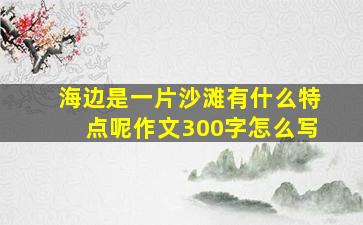 海边是一片沙滩有什么特点呢作文300字怎么写